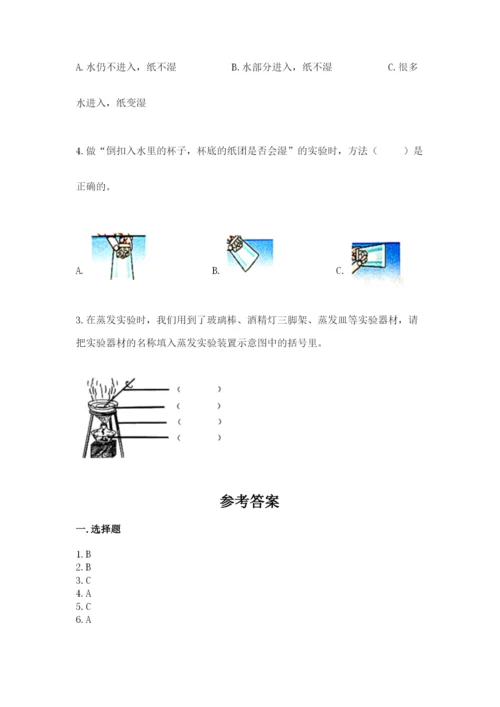 A. 水仍不进入，纸不湿　　　B. 水部分进入，纸不湿　　　C. 很多水进入，纸变湿

4. 做“倒扣入水里的杯子，杯底的纸团是否会湿”的实验时，方法（　　）是正确的。

A.　　　B.　　　C.

3. 在蒸发实验时，我们用到了玻璃棒、酒精灯三脚架、蒸发皿等实验器材，请把实验器材的名称填入蒸发实验装置示意图中的括号里。

（　　）
（　　）
（　　）
（　　）

参考答案

一. 选择题

1. B
2. B
3. C
4. A
5. C
6. A